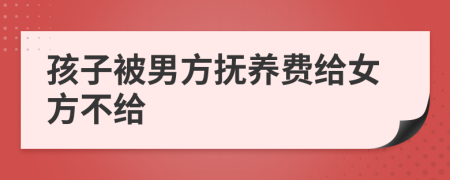 孩子被男方抚养费给女方不给